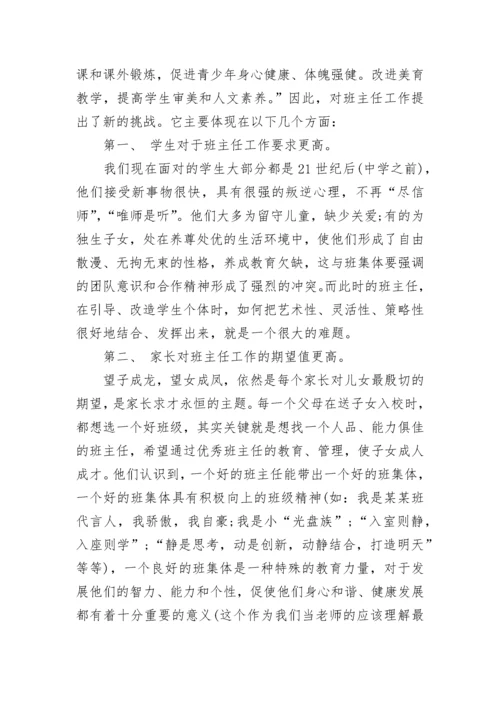 课和课外锻炼，促进青少年身心健康、体魄强健。改进美育教学，提高学生审美和人文素养。”因此，对班主任工作提出了新的挑战。它主要体现在以下几个方面：

第一、 学生对于班主任工作要求更高。

我们现在面对的学生大部分都是 21 世纪后(中学之前)，他们接受新事物很快，具有很强的叛逆心理，不再“尽信师”，“唯师是听”。他们大多为留守儿童，缺少关爱;有的为独生子女，处在养尊处优的生活环境中，使他们形成了自由散漫、无拘无束的性格，养成教育欠缺，这与班集体要强调的团队意识和合作精神形成了强烈的冲突。而此时的班主任，在引导、改造学生个体时，如何把艺术性、灵活性、策略性很好地结合、发挥出来，就是一个很大的难题。

第二、 家长对班主任工作的期望值更高。

望子成龙，望女成凤，依然是每个家长对儿女最殷切的期望，是家长求才永恒的主题。每一个父母在送子女入校时，都想选一个好班级，其实关键就是想找一个人品、能力俱佳的班主任，希望通过优秀班主任的教育、管理，使子女成人成才。他们认识到，一个好的班主任能带出一个好的班集体，一个好的班集体具有积极向上的班级精神(如：我是某某班代言人，我骄傲，我自豪;我是小“光盘族”;“入室则静，入座则学”;“静是思考，动是创新，动静结合，打造明天”等等)，一个良好的班集体是一种特殊的教育力量，对于发展他们的智力、能力和个性，促使他们身心和谐、健康发展都有着十分重要的意义(这个作为我们当老师的应该理解最